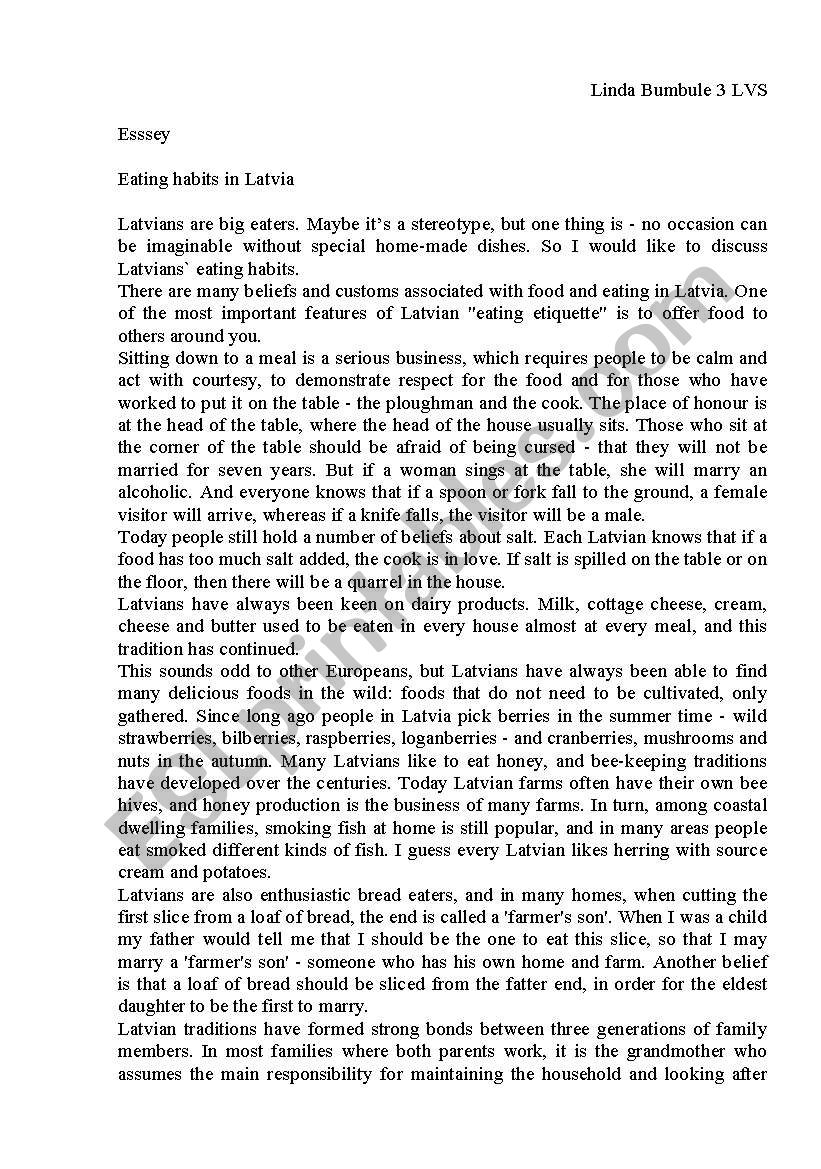 Linda Bumbule 3 LVS

Esssey

Eating habits in Latvia

Latvians are big eaters. Maybe it's a stereotype, but one thing is - no occasion can be imaginable without special home-made dishes. So I would like to discuss Latvians` eating habits.
There are many beliefs and customs associated with food and eating in Latvia. One of the most important features of Latvian "eating etiquette" is to offer food to others around you.
Sitting down to a meal is a serious business, which requires people to be calm and act with courtesy, to demonstrate respect for the food and for those who have worked to put it on the table - the ploughman and the cook. The place of honour is at the head of the table, where the head of the house usually sits. Those who sit at the corner of the table should be afraid of being cursed - that they will not be married for seven years. But if a woman sings at the table, she will marry an alcoholic. And everyone knows that if a spoon or fork fall to the ground, a female visitor will arrive, whereas if a knife falls, the visitor will be a male.
Today people still hold a number of beliefs about salt. Each Latvian knows that if a food has too much salt added, the cook is in love. If salt is spilled on the table or on the floor, then there will be a quarrel in the house.
Latvians have always been keen on dairy products. Milk, cottage cheese, cream, cheese and butter used to be eaten in every house almost at every meal, and this tradition has continued.
This sounds odd to other Europeans, but Latvians have always been able to find many delicious foods in the wild: foods that do not need to be cultivated, only gathered. Since long ago people in Latvia pick berries in the summer time - wild strawberries, bilberries, raspberries, loganberries - and cranberries, mushrooms and nuts in the autumn. Many Latvians like to eat honey, and bee-keeping traditions have developed over the centuries. Today Latvian farms often have their own bee hives, and honey production is the business of many farms. In turn, among coastal dwelling families, smoking fish at home is still popular, and in many areas people eat smoked different kinds of fish. I guess every Latvian likes herring with source cream and potatoes.
Latvians are also enthusiastic bread eaters, and in many homes, when cutting the first slice from a loaf of bread, the end is called a 'farmer's son'. When I was a child my father would tell me that I should be the one to eat this slice, so that I may marry a 'farmer's son' - someone who has his own home and farm. Another belief is that a loaf of bread should be sliced from the fatter end, in order for the eldest daughter to be the first to marry.
Latvian traditions have formed strong bonds between three generations of family members. In most families where both parents work, it is the grandmother who assumes the main responsibility for maintaining the household and looking after

ESLprintables.com